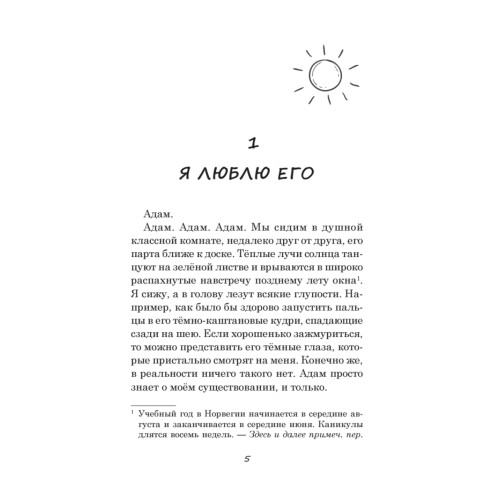 1

Я ЛЮБЛЮ ЕГО

Адам.

Адам. Адам. Адам. Мы сидим в душной классной комнате, недалеко друг от друга, его парта ближе к доске. Тёплые лучи солнца танцуют на зелёной листве и врываются в широко распахнутые навстречу позднему лету окна$^1$. Я сижу, а в голову лезут всякие глупости. Например, как было бы здорово запустить пальцы в его тёмно-каштановые кудри, спадающие сзади на шею. Если хорошенько зажмуриться, то можно представить его тёмные глаза, которые пристально смотрят на меня. Конечно же, в реальности ничего такого нет. Адам просто знает о моём существовании, и только.

$^1$ Учебный год в Норвегии начинается в середине августа и заканчивается в середине июня. Каникулы длятся восемь недель. — Здесь и далее примеч. пер.

5